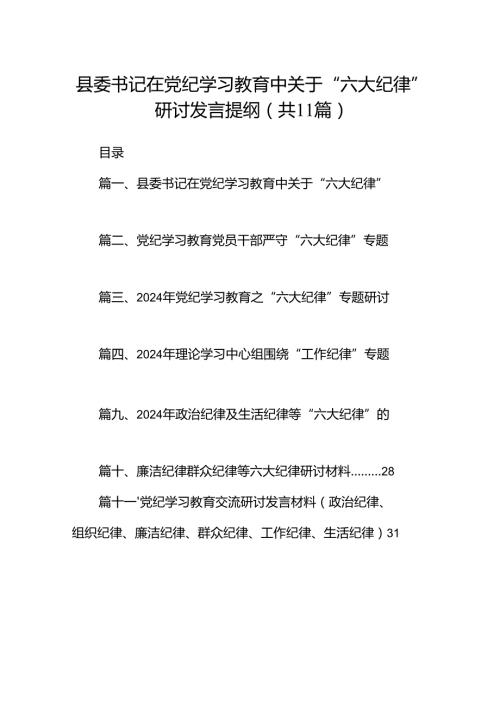 县委书记在党纪学习教育中关于“六大纪律”研讨发言提纲（共11篇）

目录

篇一、县委书记在党纪学习教育中关于“六大纪律”

篇二、党纪学习教育党员干部严守“六大纪律”专题

篇三、2024年党纪学习教育之“六大纪律”专题研讨

篇四、2024年理论学习中心组围绕“工作纪律”专题

篇九、2024年政治纪律及生活纪律等“六大纪律”的

篇十、廉洁纪律群众纪律等六大纪律研讨材料.........28

篇十一'党纪学习教育交流研讨发言材料（政治纪律、组织纪律、廉洁纪律、群众纪律、工作纪律、生活纪律）31